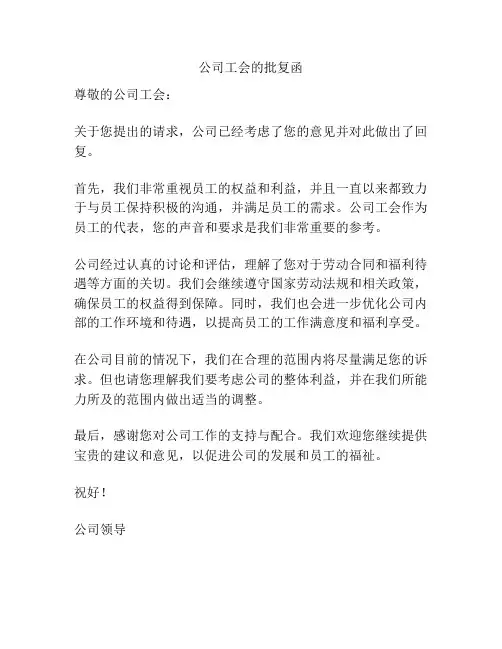 公司工会的批复函

尊敬的公司工会：

关于您提出的请求，公司已经考虑了您的意见并对此做出了回复。

首先，我们非常重视员工的权益和利益，并且一直以来都致力于与员工保持积极的沟通，并满足员工的需求。公司工会作为员工的代表，您的声音和要求是我们非常重要的参考。

公司经过认真的讨论和评估，理解了您对于劳动合同和福利待遇等方面的关切。我们会继续遵守国家劳动法规和相关政策，确保员工的权益得到保障。同时，我们也会进一步优化公司内部的工作环境和待遇，以提高员工的工作满意度和福利享受。

在公司目前的情况下，我们在合理的范围内将尽量满足您的诉求。但也请您理解我们要考虑公司的整体利益，并在我们所能力所及的范围内做出适当的调整。

最后，感谢您对公司工作的支持与配合。我们欢迎您继续提供宝贵的建议和意见，以促进公司的发展和员工的福祉。

祝好！

公司领导